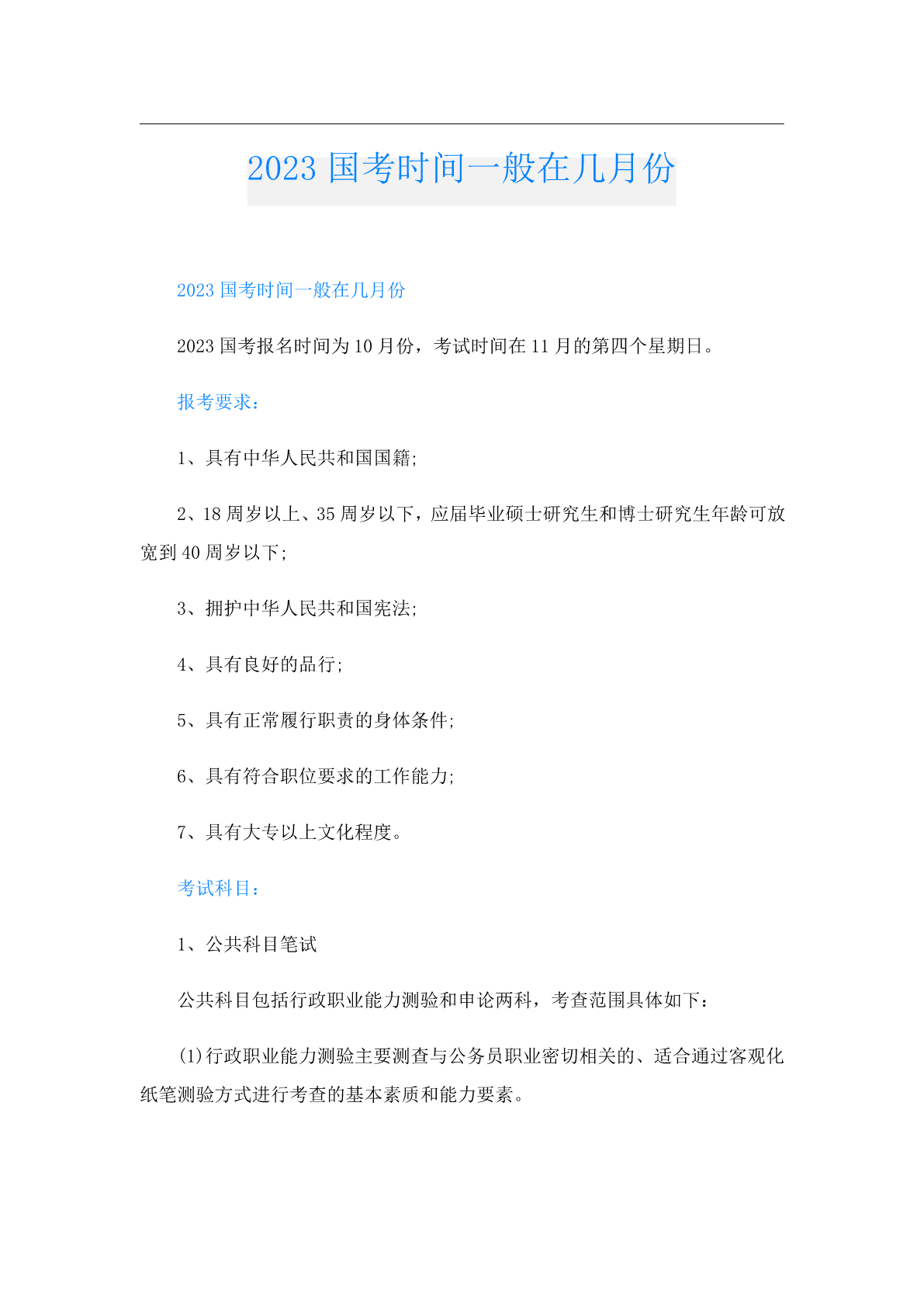 2023 国考时间一般在几月份

2023 国考时间一般在几月份

2023 国考报名时间为 10 月份，考试时间在 11 月的第四个星期日。

报考要求：

1、具有中华人民共和国国籍;

2、18 周岁以上、35 周岁以下，应届毕业硕士研究生和博士研究生年龄可放宽到 40 周岁以下;

3、拥护中华人民共和国宪法;

4、具有良好的品行;

5、具有正常履行职责的身体条件;

6、具有符合职位要求的工作能力;

7、具有大专以上文化程度。

考试科目：

1、公共科目笔试

公共科目包括行政职业能力测验和申论两科，考查范围具体如下：

(1)行政职业能力测验主要测查与公务员职业密切相关的、适合通过客观化纸笔测验方式进行考查的基本素质和能力要素。